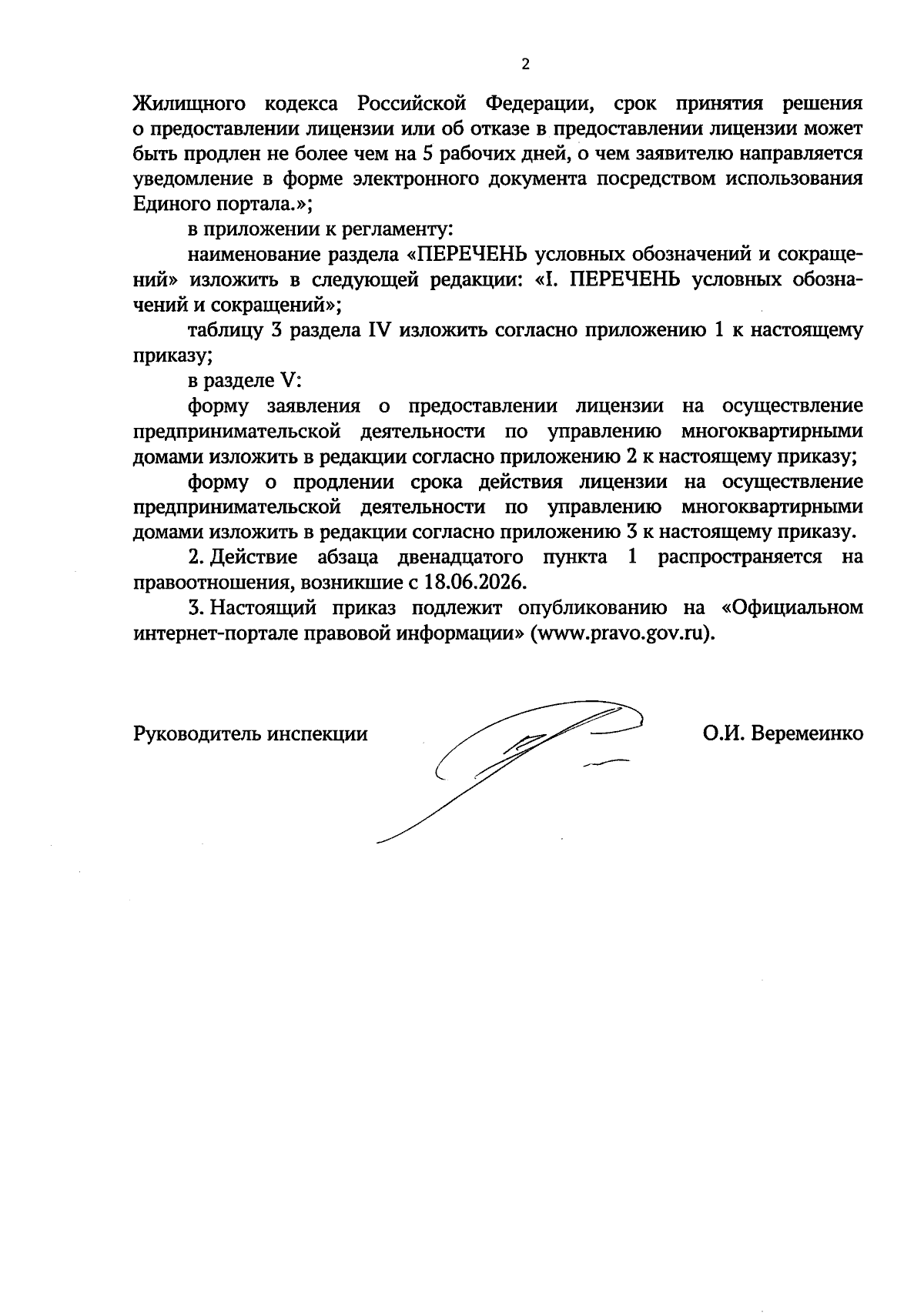 2

Жилищного кодекса Российской Федерации, срок принятия решения о предоставлении лицензии или об отказе в предоставлении лицензии может быть продлен не более чем на 5 рабочих дней, о чем заявителю направляется уведомление в форме электронного документа посредством использования Единого портала.»;

в приложении к регламенту:

наименование раздела «ПЕРЕЧЕНЬ условных обозначений и сокращений» изложить в следующей редакции: «I. ПЕРЕЧЕНЬ условных обозначений и сокращений»;

таблицу 3 раздела IV изложить согласно приложению 1 к настоящему приказу;

в разделе V:

форму заявления о предоставлении лицензии на осуществление предпринимательской деятельности по управлению многоквартирными домами изложить в редакции согласно приложению 2 к настоящему приказу;

форму о продлении срока действия лицензии на осуществление предпринимательской деятельности по управлению многоквартирными домами изложить в редакции согласно приложению 3 к настоящему приказу.

2. Действие абзаца двенадцатого пункта 1 распространяется на правоотношения, возникшие с 18.06.2026.

3. Настоящий приказ подлежит опубликованию на «Официальном интернет-портале правовой информации» (www.pravo.gov.ru).

Руководитель инспекции О.И. Веремеинко